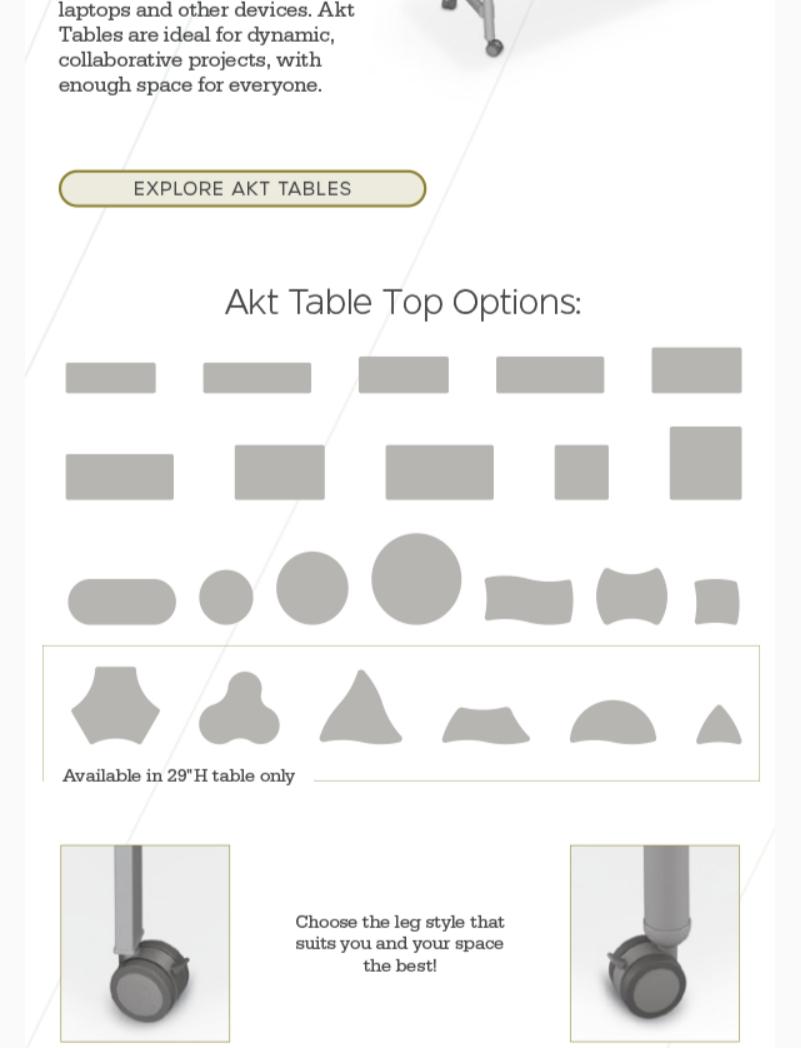 laptops and other devices. Akt Tables are ideal for dynamic, collaborative projects, with enough space for everyone.

EXPLORE AKT TABLES

Akt Table Top Options:

Available in 29"H table only

Choose the leg style that suits you and your space the best!